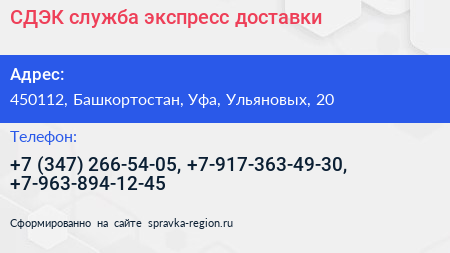 СДЭК служба экспресс доставки

Адрес:

450112, Башкортостан, Уфа, Ульяновых, 20

Телефон:

+7 (347) 266-54-05, +7-917-363-49-30, +7-963-894-12-45

Сформированно на сайте spravka-region.ru